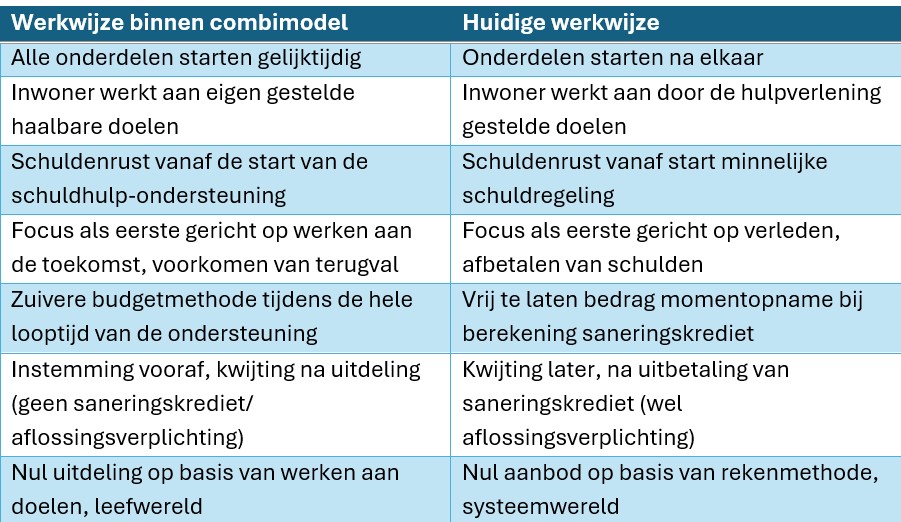 | Werkwijze binnen combimodel | Huidige werkwijze |
|---|---|
| Alle onderdelen starten gelijktijdig | Onderdelen starten na elkaar |
| Inwoner werkt aan eigen gestelde haalbare doelen | Inwoner werkt aan door de hulpverlening gestelde doelen |
| Schuldenrust vanaf de start van de schuldhulp-ondersteuning | Schuldenrust vanaf start minnelijke schuldregeling |
| Focus als eerste gericht op werken aan de toekomst, voorkomen van terugval | Focus als eerste gericht op verleden, afbetalen van schulden |
| Zuivere budgetmethode tijdens de hele looptijd van de ondersteuning | Vrij te laten bedrag momentopname bij berekening saneringskrediet |
| Instemming vooraf, kwijting na uitdeling (geen saneringskrediet/ aflossingsverplichting) | Kwijting later, na uitbetaling van saneringskrediet (wel aflossingsverplichting) |
| Nul uitdeling op basis van werken aan doelen, leefwereld | Nul aanbod op basis van rekenmethode, systeemwereld |